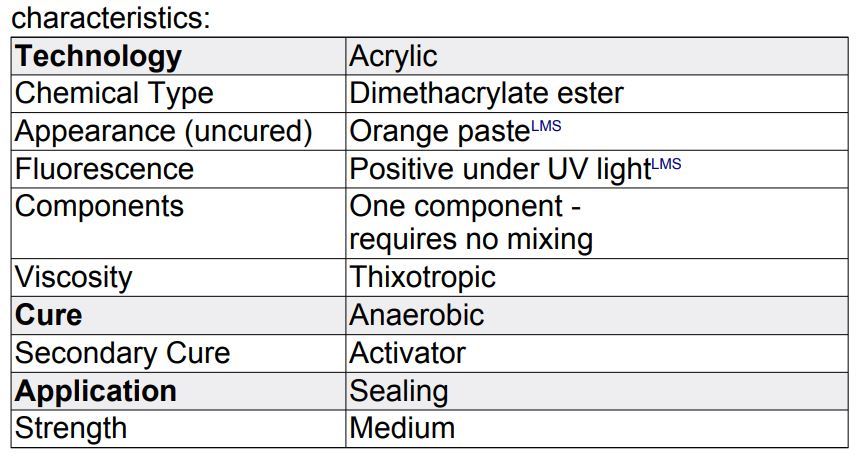 characteristics:

| Technology | Acrylic |
|---|---|
| Chemical Type | Dimethacrylate ester |
| Appearance (uncured) | Orange paste$^{LMS}$ |
| Fluorescence | Positive under UV light$^{LMS}$ |
| Components | One component - requires no mixing |
| Viscosity | Thixotropic |
| Cure | Anaerobic |
| Secondary Cure | Activator |
| Application | Sealing |
| Strength | Medium |